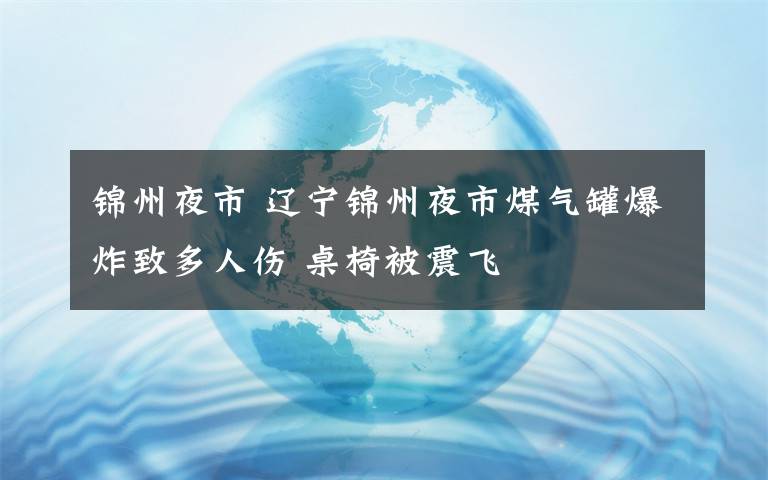 锦州夜市 辽宁锦州夜市煤气罐爆炸致多人伤 桌椅被震飞